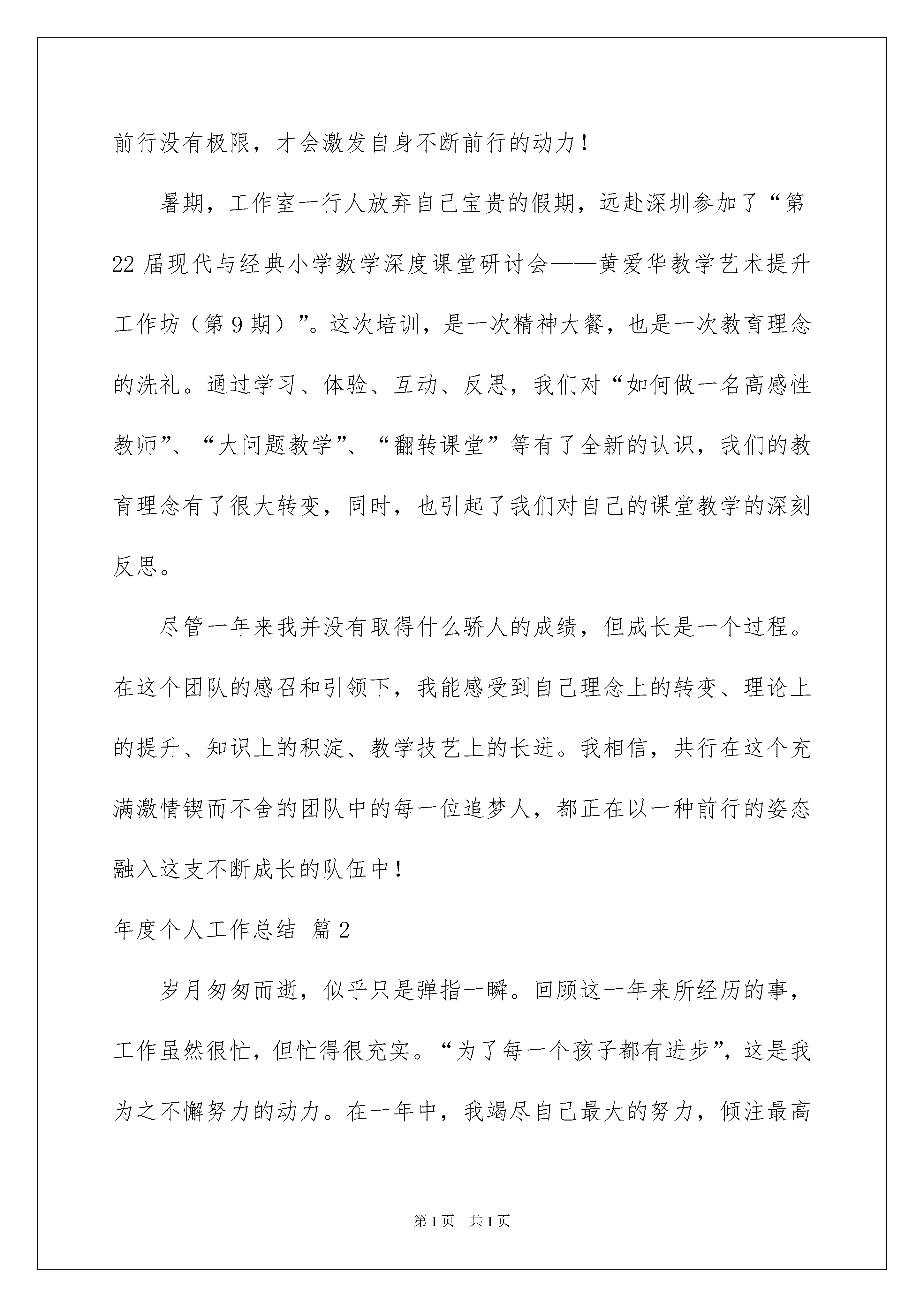 前行没有极限，才会激发自身不断前行的动力！

暑期，工作室一行人放弃自己宝贵的假期，远赴深圳参加了“第22届现代与经典小学数学深度课堂研讨会——黄爱华教学艺术提升工作坊（第9期）”。这次培训，是一次精神大餐，也是一次教育理念的洗礼。通过学习、体验、互动、反思，我们对“如何做一名高感性教师”、“大问题教学”、“翻转课堂”等有了全新的认识，我们的教育理念有了很大转变，同时，也引起了我们对自己的课堂教学的深刻反思。

尽管一年来我并没有取得什么骄人的成绩，但成长是一个过程。在这个团队的感召和引领下，我能感受到自己理念上的转变、理论上的提升、知识上的积淀、教学技艺上的长进。我相信，共行在这个充满激情锲而不舍的团队中的每一位追梦人，都正在以一种前行的姿态融入这支不断成长的队伍中！

年度个人工作总结 篇2

岁月匆匆而逝，似乎只是弹指一瞬。回顾这一年来所经历的事，工作虽然很忙，但忙得很充实。“为了每一个孩子都有进步”，这是我为之不懈努力的动力。在一年中，我竭尽自己最大的努力，倾注最高

第1页 共1页